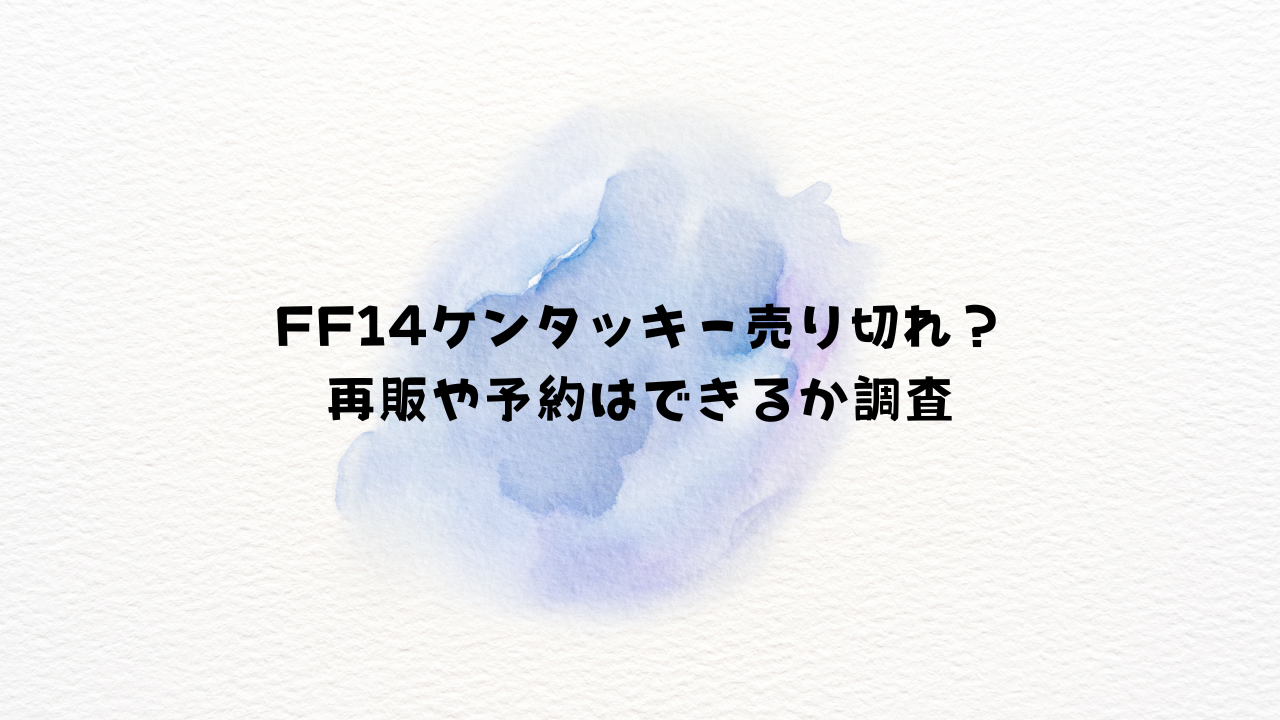 FF14ケンタッキー売り切れ？
再販や予約はできるか調査